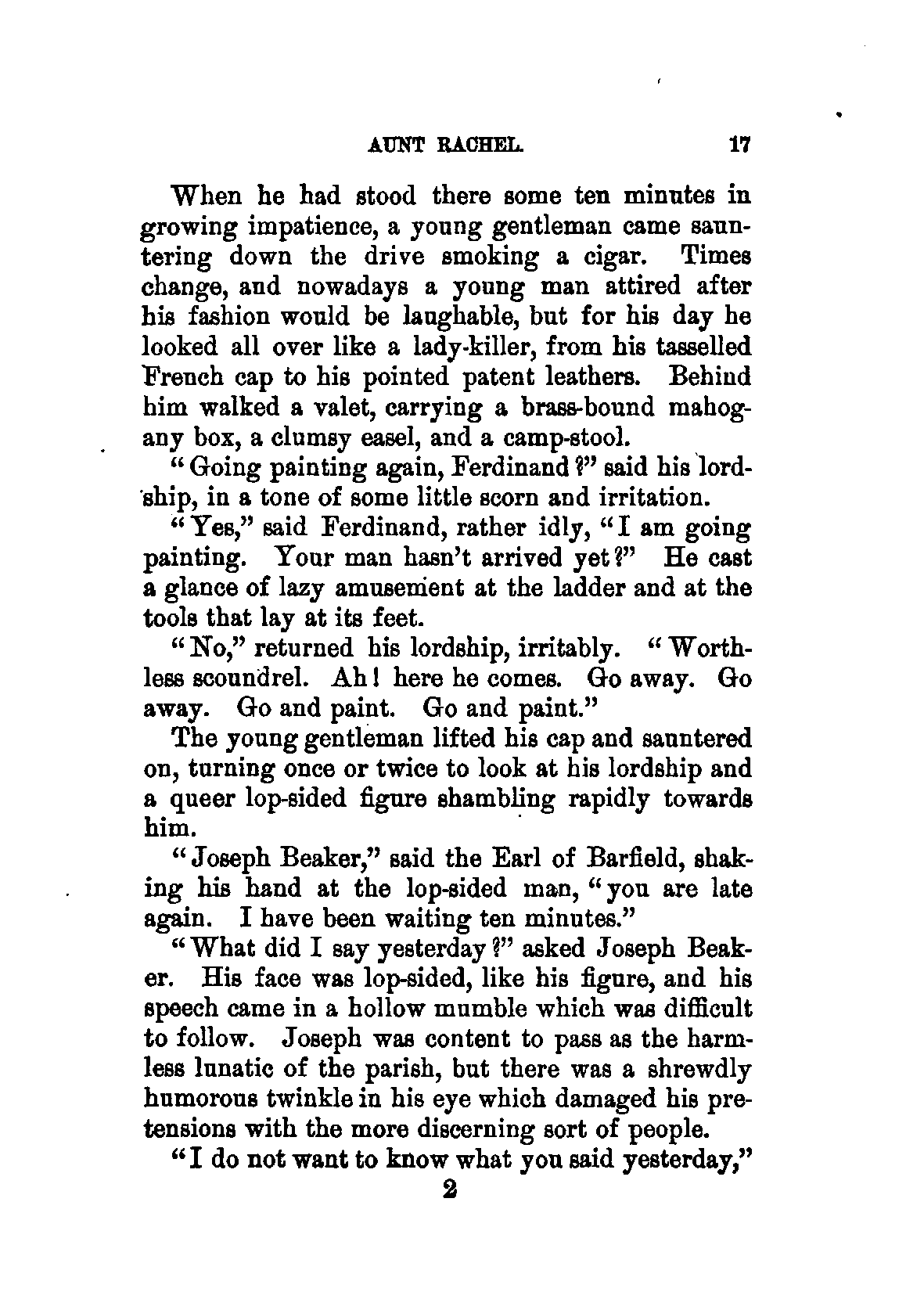 AUNT RACHEL. 17

When he had stood there some ten minutes in growing impatience, a young gentleman came sauntering down the drive smoking a cigar. Times change, and nowadays a young man attired after his fashion would be laughable, but for his day he looked all over like a lady-killer, from his tasselled French cap to his pointed patent leathers. Behind him walked a valet, carrying a brass-bound mahogany box, a clumsy easel, and a camp-stool.

"Going painting again, Ferdinand?" said his lordship, in a tone of some little scorn and irritation.

"Yes," said Ferdinand, rather idly, "I am going painting. Your man hasn't arrived yet?" He cast a glance of lazy amusement at the ladder and at the tools that lay at its feet.

"No," returned his lordship, irritably. "Worthless scoundrel. Ah! here he comes. Go away. Go away. Go and paint. Go and paint."

The young gentleman lifted his cap and sauntered on, turning once or twice to look at his lordship and a queer lop-sided figure shambling rapidly towards him.

"Joseph Beaker," said the Earl of Barfield, shaking his hand at the lop-sided man, "you are late again. I have been waiting ten minutes."

"What did I say yesterday?" asked Joseph Beaker. His face was lop-sided, like his figure, and his speech came in a hollow mumble which was difficult to follow. Joseph was content to pass as the harmless lunatic of the parish, but there was a shrewdly humorous twinkle in his eye which damaged his pretensions with the more discerning sort of people.

"I do not want to know what you said yesterday,"

2